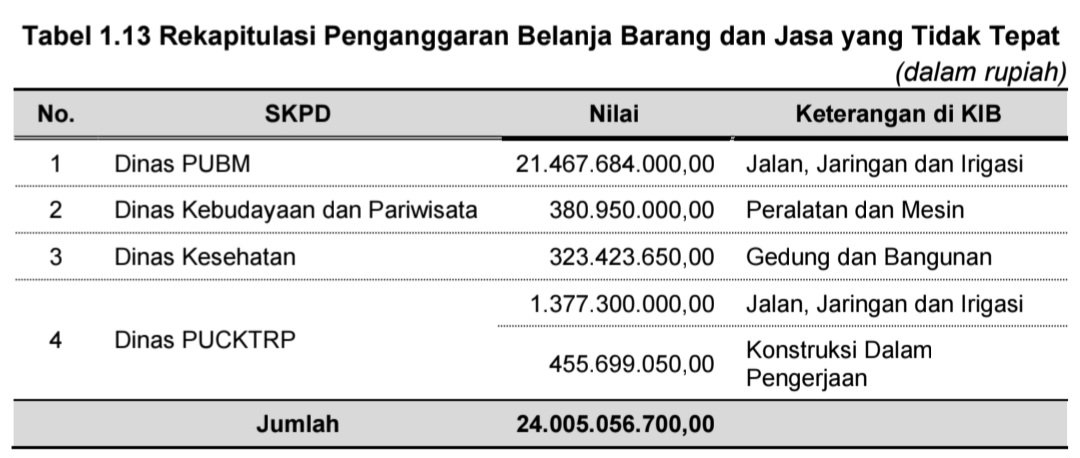 Tabel 1.13 Rekapitulasi Penganggaran Belanja Barang dan Jasa yang Tidak Tepat

(dalam rupiah)

| No. | SKPD | Nilai | Keterangan di KIB |
|---|---|---|---|
| 1 | Dinas PUBM | 21.467.684.000,00 | Jalan, Jaringan dan Irigasi |
| 2 | Dinas Kebudayaan dan Pariwisata | 380.950.000,00 | Peralatan dan Mesin |
| 3 | Dinas Kesehatan | 323.423.650,00 | Gedung dan Bangunan |
| 4 | Dinas PUCKTRP | 1.377.300.000,00 | Jalan, Jaringan dan Irigasi |
| | | 455.699.050,00 | Konstruksi Dalam Pengerjaan |
| | Jumlah | 24.005.056.700,00 | |